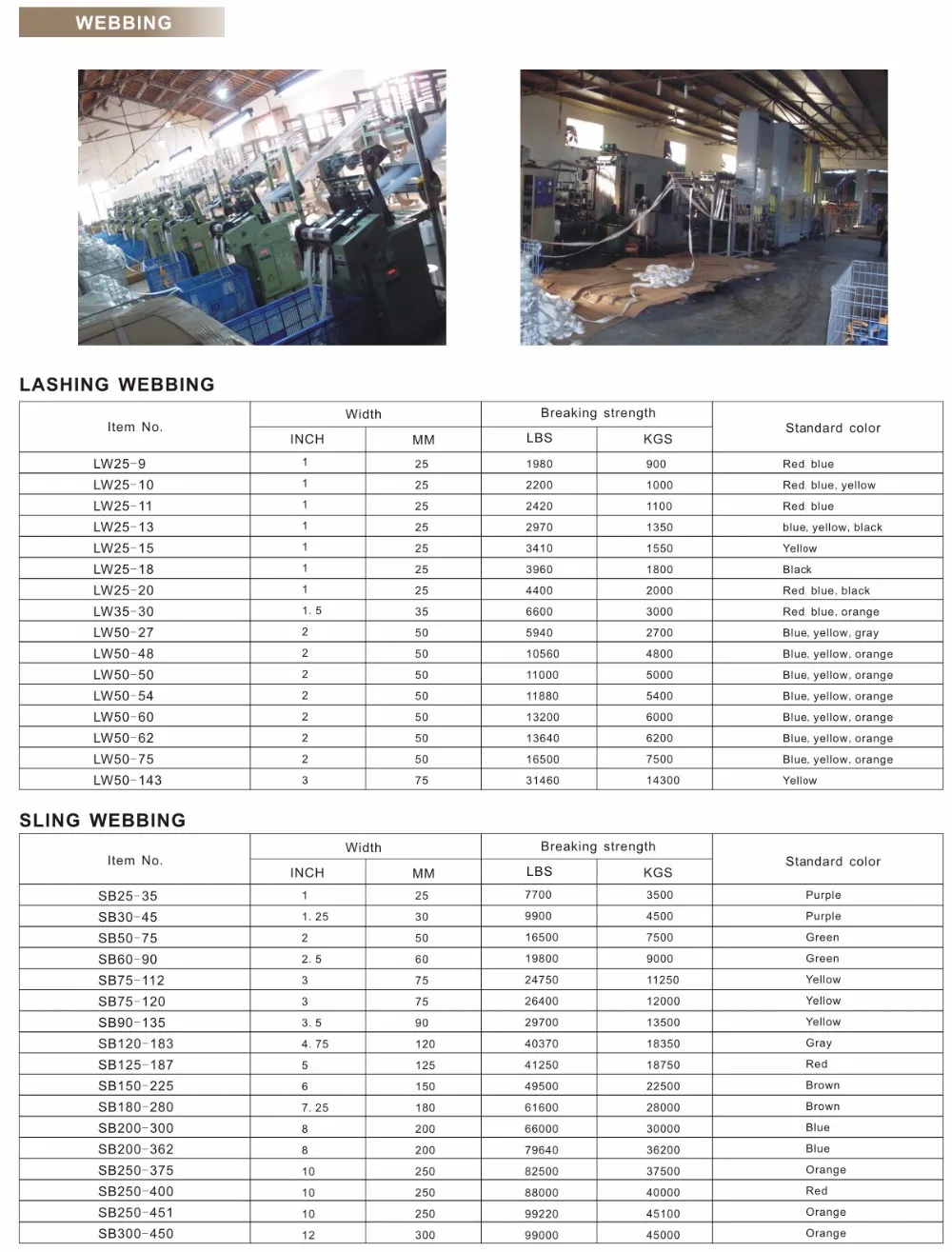 WEBBING

LASHING WEBBING

| Item No. | Width INCH | Width MM | Breaking strength LBS | Breaking strength KGS | Standard color |
|---|---|---|---|---|---|
| LW25-9 | 1 | 25 | 1980 | 900 | Red. blue |
| LW25-10 | 1 | 25 | 2200 | 1000 | Red. blue, yellow |
| LW25-11 | 1 | 25 | 2420 | 1100 | Red. blue |
| LW25-13 | 1 | 25 | 2970 | 1350 | blue, yellow, black |
| LW25-15 | 1 | 25 | 3410 | 1550 | Yellow |
| LW25-18 | 1 | 25 | 3960 | 1800 | Black |
| LW25-20 | 1 | 25 | 4400 | 2000 | Red. blue, black |
| LW35-30 | 1. 5 | 35 | 6600 | 3000 | Red. blue, orange |
| LW50-27 | 2 | 50 | 5940 | 2700 | Blue, yellow, gray |
| LW50-48 | 2 | 50 | 10560 | 4800 | Blue, yellow, orange |
| LW50-50 | 2 | 50 | 11000 | 5000 | Blue, yellow, orange |
| LW50-54 | 2 | 50 | 11880 | 5400 | Blue, yellow, orange |
| LW50-60 | 2 | 50 | 13200 | 6000 | Blue, yellow, orange |
| LW50-62 | 2 | 50 | 13640 | 6200 | Blue, yellow, orange |
| LW50-75 | 2 | 50 | 16500 | 7500 | Blue, yellow, orange |
| LW50-143 | 3 | 75 | 31460 | 14300 | Yellow |

SLING WEBBING

| Item No. | Width INCH | Width MM | Breaking strength LBS | Breaking strength KGS | Standard color |
|---|---|---|---|---|---|
| SB25-35 | 1 | 25 | 7700 | 3500 | Purple |
| SB30-45 | 1. 25 | 30 | 9900 | 4500 | Purple |
| SB50-75 | 2 | 50 | 16500 | 7500 | Green |
| SB60-90 | 2. 5 | 60 | 19800 | 9000 | Green |
| SB75-112 | 3 | 75 | 24750 | 11250 | Yellow |
| SB75-120 | 3 | 75 | 26400 | 12000 | Yellow |
| SB90-135 | 3. 5 | 90 | 29700 | 13500 | Yellow |
| SB120-183 | 4. 75 | 120 | 40370 | 18350 | Gray |
| SB125-187 | 5 | 125 | 41250 | 18750 | Red |
| SB150-225 | 6 | 150 | 49500 | 22500 | Brown |
| SB180-280 | 7. 25 | 180 | 61600 | 28000 | Brown |
| SB200-300 | 8 | 200 | 66000 | 30000 | Blue |
| SB200-362 | 8 | 200 | 79640 | 36200 | Blue |
| SB250-375 | 10 | 250 | 82500 | 37500 | Orange |
| SB250-400 | 10 | 250 | 88000 | 40000 | Red |
| SB250-451 | 10 | 250 | 99220 | 45100 | Orange |
| SB300-450 | 12 | 300 | 99000 | 45000 | Orange |